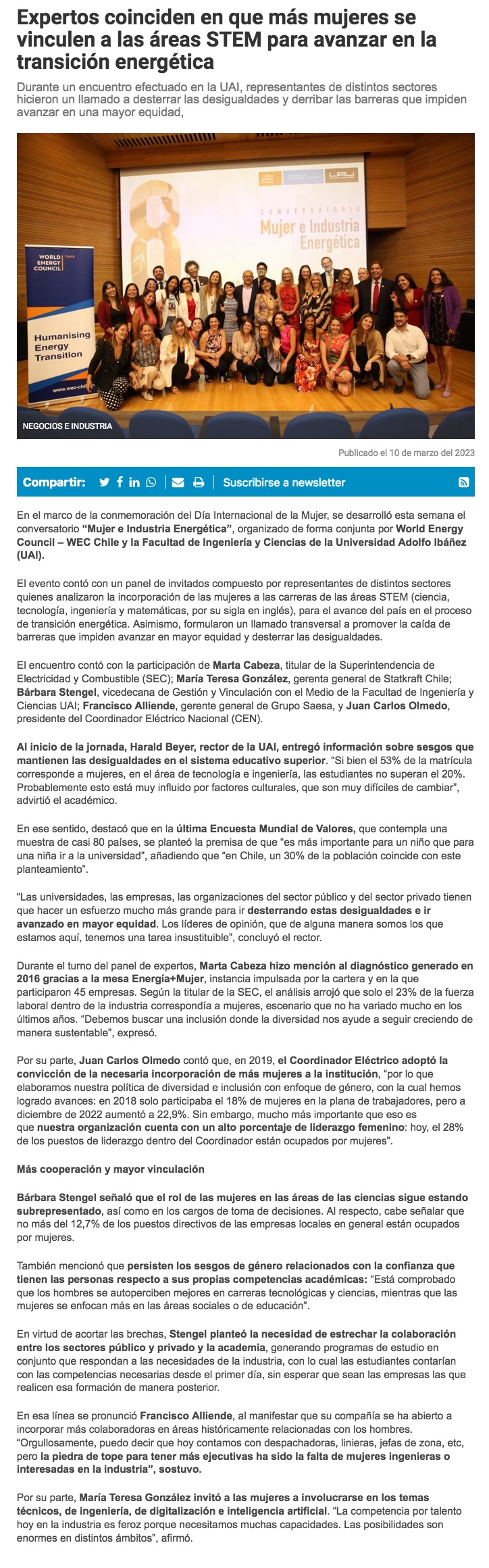 Expertos coinciden en que más mujeres se vinculen a las áreas STEM para avanzar en la transición energética

Durante un encuentro efectuado en la UAI, representantes de distintos sectores hicieron un llamado a desterrar las desigualdades y derribar las barreras que impiden avanzar en una mayor equidad,

WORLD ENERGY COUNCIL CHILE

Humanising Energy Transition

www.wec-chile

CONVERSATORIO
Mujer e Industria Energética

NEGOCIOS E INDUSTRIA

Publicado el 10 de marzo del 2023

Compartir:

Suscribirse a newsletter

En el marco de la conmemoración del Día Internacional de la Mujer, se desarrolló esta semana el conversatorio "Mujer e Industria Energética", organizado de forma conjunta por World Energy Council – WEC Chile y la Facultad de Ingeniería y Ciencias de la Universidad Adolfo Ibáñez (UAI).

El evento contó con un panel de invitados compuesto por representantes de distintos sectores quienes analizaron la incorporación de las mujeres a las carreras de las áreas STEM (ciencia, tecnología, ingeniería y matemáticas, por su sigla en inglés), para el avance del país en el proceso de transición energética. Asimismo, formularon un llamado transversal a promover la caída de barreras que impiden avanzar en mayor equidad y desterrar las desigualdades.

El encuentro contó con la participación de Marta Cabeza, titular de la Superintendencia de Electricidad y Combustible (SEC); María Teresa González, gerenta general de Statkraft Chile; Bárbara Stengel, vicedecana de Gestión y Vinculación con el Medio de la Facultad de Ingeniería y Ciencias UAI; Francisco Alliende, gerente general de Grupo Saesa, y Juan Carlos Olmedo, presidente del Coordinador Eléctrico Nacional (CEN).

Al inicio de la jornada, Harald Beyer, rector de la UAI, entregó información sobre sesgos que mantienen las desigualdades en el sistema educativo superior. "Si bien el 53% de la matrícula corresponde a mujeres, en el área de tecnología e ingeniería, las estudiantes no superan el 20%. Probablemente esto está muy influido por factores culturales, que son muy difíciles de cambiar", advirtió el académico.

En ese sentido, destacó que en la última Encuesta Mundial de Valores, que contempla una muestra de casi 80 países, se planteó la premisa de que "es más importante para un niño que para una niña ir a la universidad", añadiendo que "en Chile, un 30% de la población coincide con este planteamiento".

"Las universidades, las empresas, las organizaciones del sector público y del sector privado tienen que hacer un esfuerzo mucho más grande para ir desterrando estas desigualdades e ir avanzado en mayor equidad. Los líderes de opinión, que de alguna manera somos los que estamos aquí, tenemos una tarea insustituible", concluyó el rector.

Durante el turno del panel de expertos, Marta Cabeza hizo mención al diagnóstico generado en 2016 gracias a la mesa Energía+Mujer, instancia impulsada por la cartera y en la que participaron 45 empresas. Según la titular de la SEC, el análisis arrojó que solo el 23% de la fuerza laboral dentro de la industria correspondía a mujeres, escenario que no ha variado mucho en los últimos años. "Debemos buscar una inclusión donde la diversidad nos ayude a seguir creciendo de manera sustentable", expresó.

Por su parte, Juan Carlos Olmedo contó que, en 2019, el Coordinador Eléctrico adoptó la convicción de la necesaria incorporación de más mujeres a la institución, "por lo que elaboramos nuestra política de diversidad e inclusión con enfoque de género, con la cual hemos logrado avances: en 2018 solo participaba el 18% de mujeres en la plana de trabajadores, pero a diciembre de 2022 aumentó a 22,9%. Sin embargo, mucho más importante que eso es que nuestra organización cuenta con un alto porcentaje de liderazgo femenino: hoy, el 28% de los puestos de liderazgo dentro del Coordinador están ocupados por mujeres".

Más cooperación y mayor vinculación

Bárbara Stengel señaló que el rol de las mujeres en las áreas de las ciencias sigue estando subrepresentado, así como en los cargos de toma de decisiones. Al respecto, cabe señalar que no más del 12,7% de los puestos directivos de las empresas locales en general están ocupados por mujeres.

También mencionó que persisten los sesgos de género relacionados con la confianza que tienen las personas respecto a sus propias competencias académicas: "Está comprobado que los hombres se autoperciben mejores en carreras tecnológicas y ciencias, mientras que las mujeres se enfocan más en las áreas sociales o de educación".

En virtud de acortar las brechas, Stengel planteó la necesidad de estrechar la colaboración entre los sectores público y privado y la academia, generando programas de estudio en conjunto que respondan a las necesidades de la industria, con lo cual las estudiantes contarían con las competencias necesarias desde el primer día, sin esperar que sean las empresas las que realicen esa formación de manera posterior.

En esa línea se pronunció Francisco Alliende, al manifestar que su compañía se ha abierto a incorporar más colaboradoras en áreas históricamente relacionadas con los hombres. "Orgullosamente, puedo decir que hoy contamos con despachadoras, linieras, jefas de zona, etc, pero la piedra de tope para tener más ejecutivas ha sido la falta de mujeres ingenieras o interesadas en la industria", sostuvo.

Por su parte, María Teresa González invitó a las mujeres a involucrarse en los temas técnicos, de ingeniería, de digitalización e inteligencia artificial. "La competencia por talento hoy en la industria es feroz porque necesitamos muchas capacidades. Las posibilidades son enormes en distintos ámbitos", afirmó.